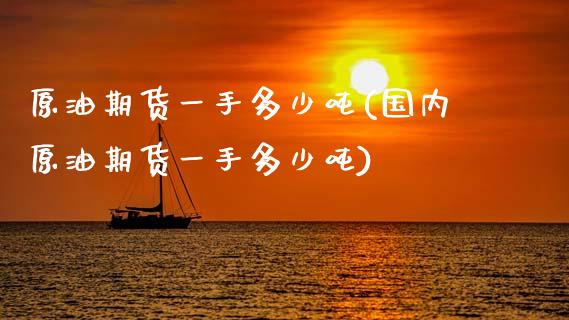 原油期货一手多少吨(国内原油期货一手多少吨)